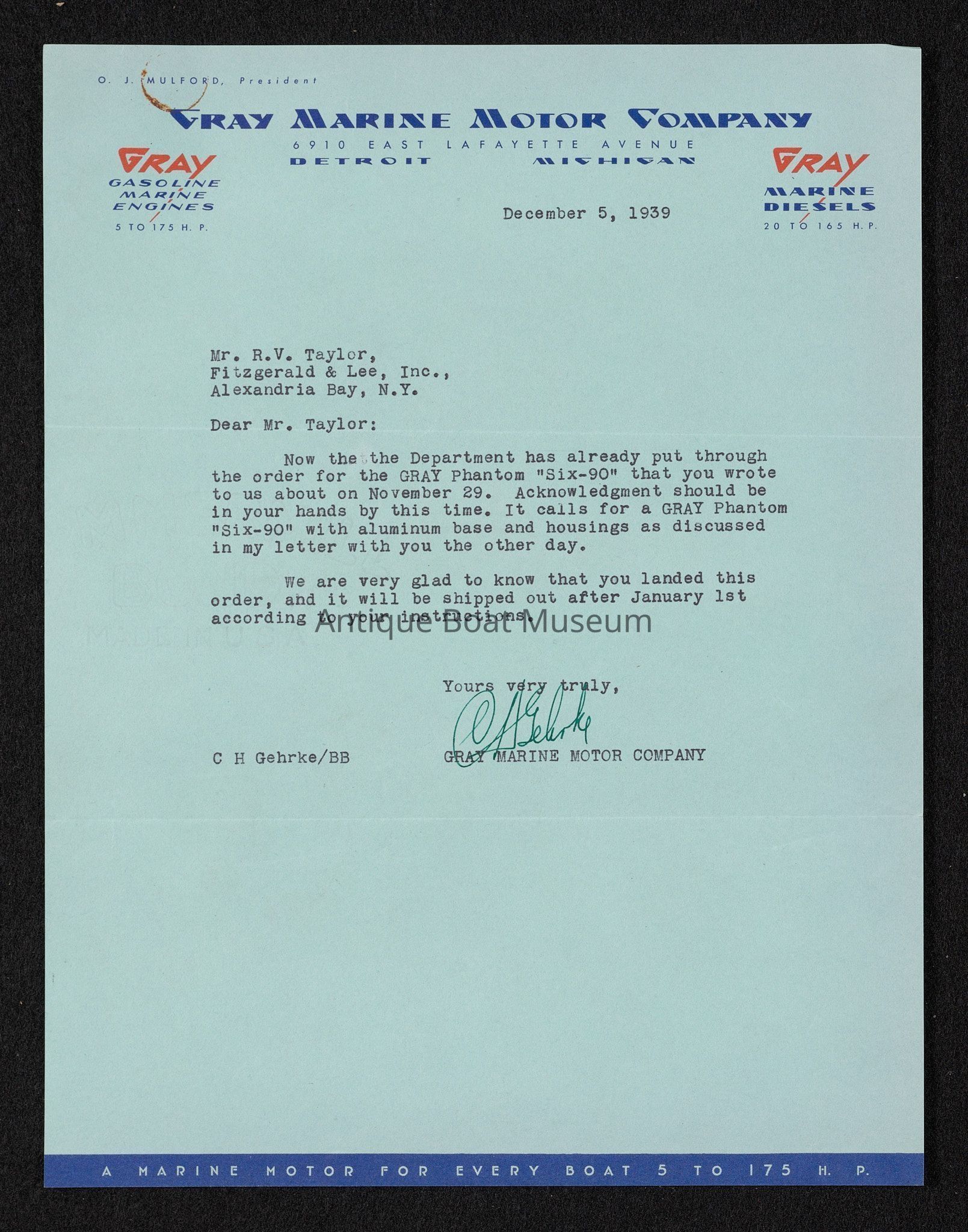 O. J. MULFORD, President

GRAY MARINE MOTOR COMPANY
6910 EAST LAFAYETTE AVENUE
DETROIT MICHIGAN

GRAY
GASOLINE MARINE ENGINES
5 TO 175 H. P.

GRAY
MARINE DIESELS
20 TO 165 H. P.

December 5, 1939

Mr. R.V. Taylor,
Fitzgerald & Lee, Inc.,
Alexandria Bay, N.Y.

Dear Mr. Taylor:

Now the the Department has already put through the order for the GRAY Phantom "Six-90" that you wrote to us about on November 29. Acknowledgment should be in your hands by this time. It calls for a GRAY Phantom "Six-90" with aluminum base and housings as discussed in my letter with you the other day.

We are very glad to know that you landed this order, and it will be shipped out after January 1st according to your instructions.

Antique Boat Museum

Yours very truly,
C H Gehrke
C H Gehrke/BB GRAY MARINE MOTOR COMPANY

A MARINE MOTOR FOR EVERY BOAT 5 TO 175 H. P.